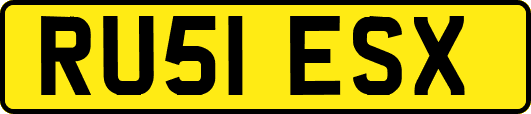 RU51 ESX